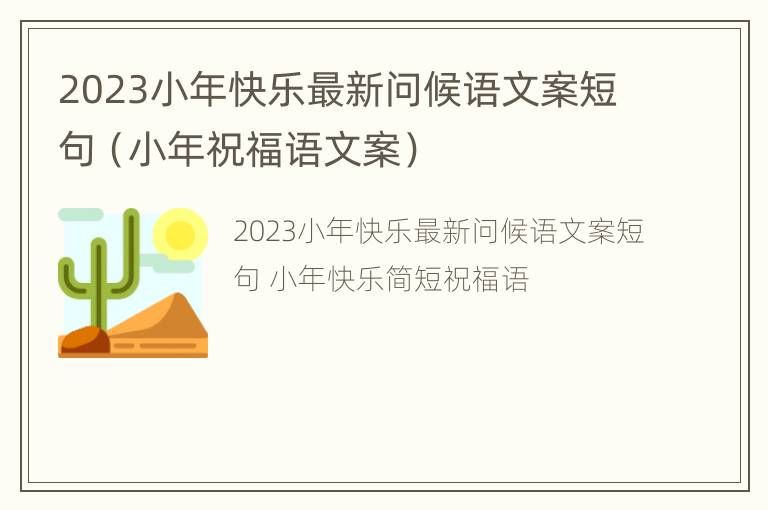 2023小年快乐最新问候语文案短句（小年祝福语文案）

2023小年快乐最新问候语文案短句 小年快乐简短祝福语